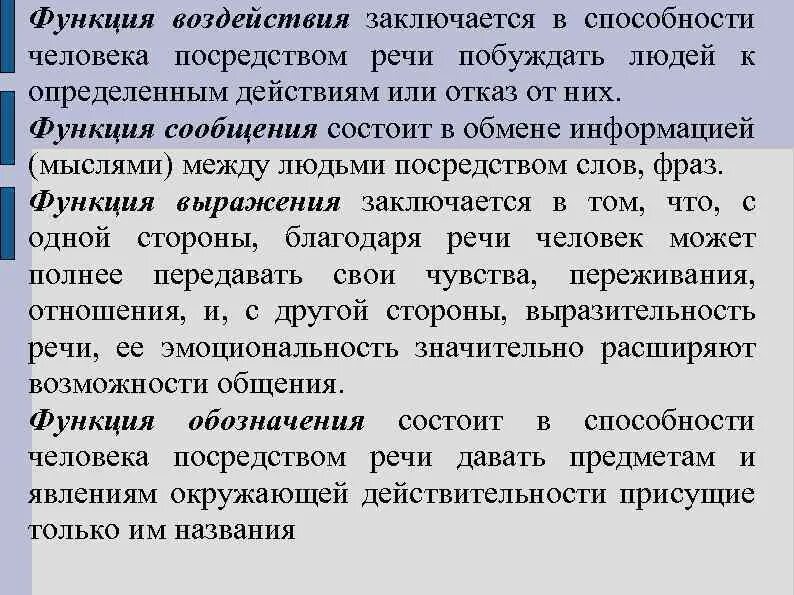 Функция воздействия заключается в способности человека посредством речи побуждать людей к определенным действиям или отказ от них.

Функция сообщения состоит в обмене информацией (мыслями) между людьми посредством слов, фраз.

Функция выражения заключается в том, что, с одной стороны, благодаря речи человек может полнее передавать свои чувства, переживания, отношения, и, с другой стороны, выразительность речи, ее эмоциональность значительно расширяют возможности общения.

Функция обозначения состоит в способности человека посредством речи давать предметам и явлениям окружающей действительности присущие только им названия